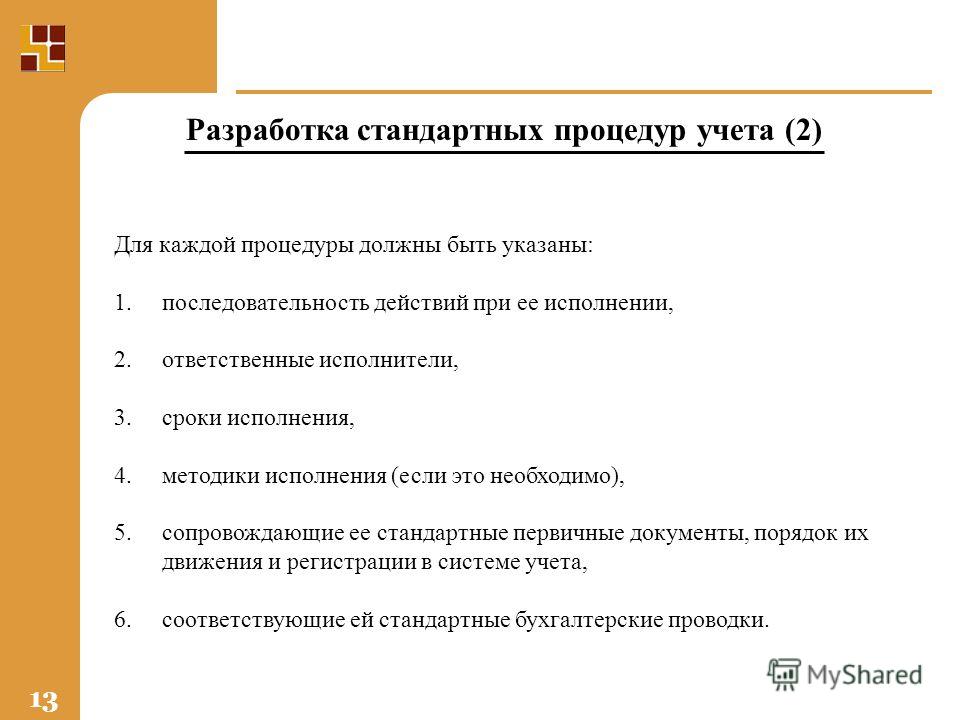 Разработка стандартных процедур учета (2)

Для каждой процедуры должны быть указаны:

1. последовательность действий при ее исполнении,

2. ответственные исполнители,

3. сроки исполнения,

4. методики исполнения (если это необходимо),

5. сопровождающие ее стандартные первичные документы, порядок их движения и регистрации в системе учета,

6. соответствующие ей стандартные бухгалтерские проводки.

MyShared

13